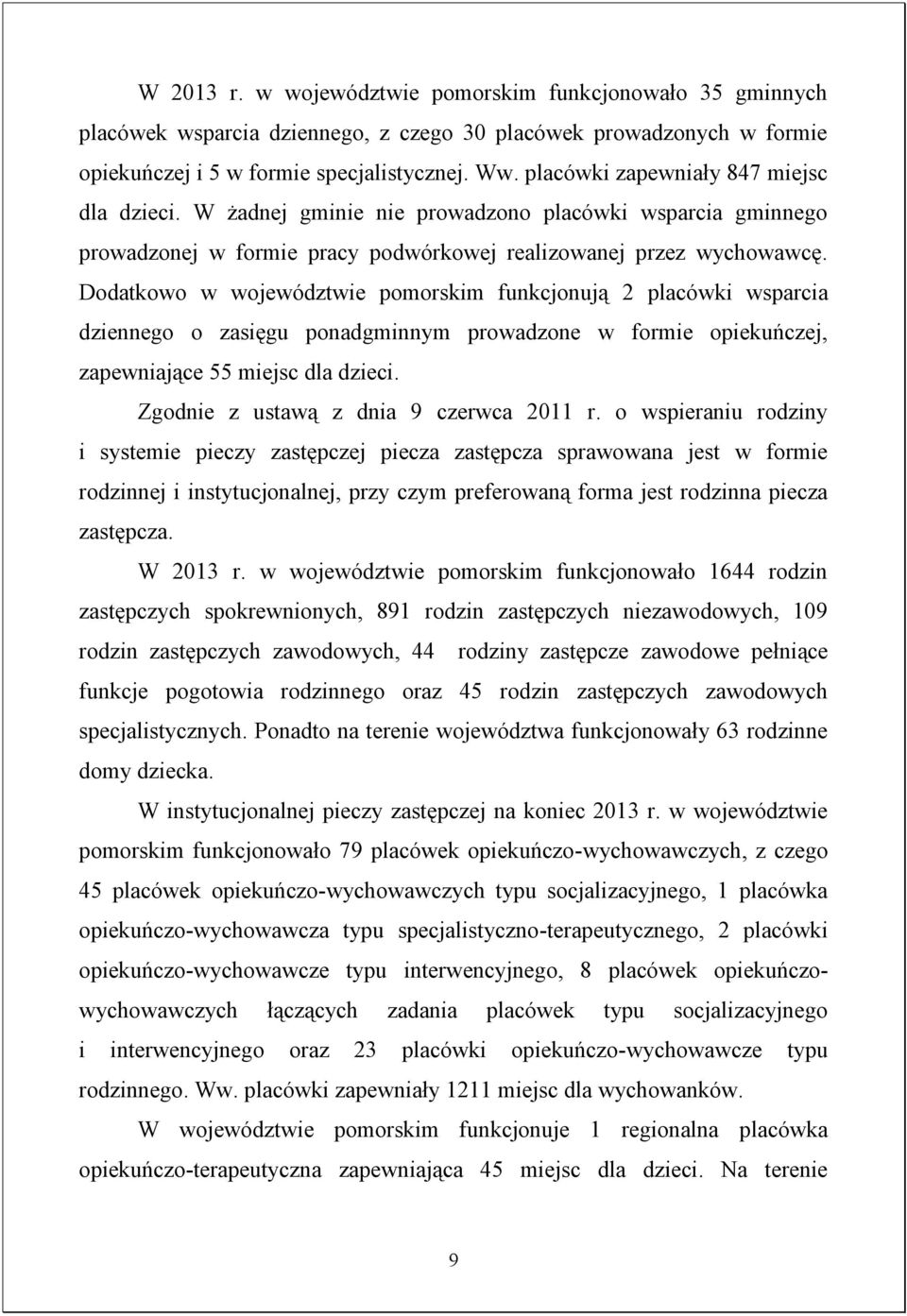 W 2013 r. w województwie pomorskim funkcjonowało 35 gminnych placówek wsparcia dziennego, z czego 30 placówek prowadzonych w formie opiekuńczej i 5 w formie specjalistycznej. Ww. placówki zapewniały 847 miejsc dla dzieci. W żadnej gminie nie prowadzono placówki wsparcia gminnego prowadzonej w formie pracy podwórkowej realizowanej przez wychowawcę. Dodatkowo w województwie pomorskim funkcjonują 2 placówki wsparcia dziennego o zasięgu ponadgminnym prowadzone w formie opiekuńczej, zapewniające 55 miejsc dla dzieci.

Zgodnie z ustawą z dnia 9 czerwca 2011 r. o wspieraniu rodziny i systemie pieczy zastępczej piecza zastępcza sprawowana jest w formie rodzinnej i instytucjonalnej, przy czym preferowaną forma jest rodzinna piecza zastępcza.

W 2013 r. w województwie pomorskim funkcjonowało 1644 rodzin zastępczych spokrewnionych, 891 rodzin zastępczych niezawodowych, 109 rodzin zastępczych zawodowych, 44 rodziny zastępcze zawodowe pełniące funkcje pogotowia rodzinnego oraz 45 rodzin zastępczych zawodowych specjalistycznych. Ponadto na terenie województwa funkcjonowały 63 rodzinne domy dziecka.

W instytucjonalnej pieczy zastępczej na koniec 2013 r. w województwie pomorskim funkcjonowało 79 placówek opiekuńczo-wychowawczych, z czego 45 placówek opiekuńczo-wychowawczych typu socjalizacyjnego, 1 placówka opiekuńczo-wychowawcza typu specjalistyczno-terapeutycznego, 2 placówki opiekuńczo-wychowawcze typu interwencyjnego, 8 placówek opiekuńczo-wychowawczych łączących zadania placówek typu socjalizacyjnego i interwencyjnego oraz 23 placówki opiekuńczo-wychowawcze typu rodzinnego. Ww. placówki zapewniały 1211 miejsc dla wychowanków.

W województwie pomorskim funkcjonuje 1 regionalna placówka opiekuńczo-terapeutyczna zapewniająca 45 miejsc dla dzieci. Na terenie

9